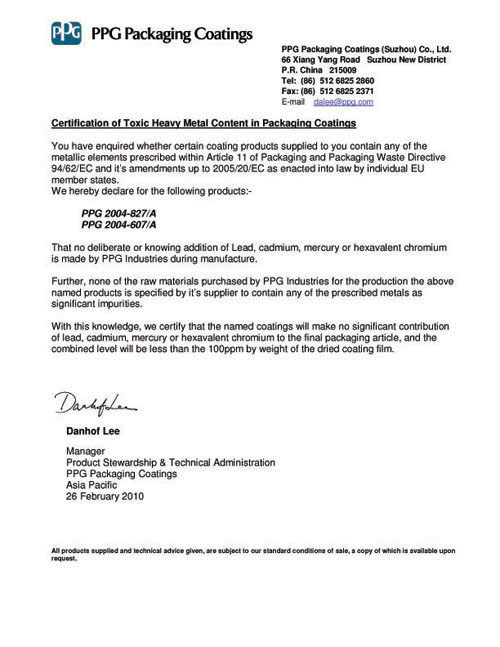 PPG PPG Packaging Coatings

PPG Packaging Coatings (Suzhou) Co., Ltd.
66 Xiang Yang Road Suzhou New District
P.R. China 215009
Tel: (86) 512 6825 2860
Fax: (86) 512 6825 2371
E-mail dalee@ppg.com

Certification of Toxic Heavy Metal Content in Packaging Coatings

You have enquired whether certain coating products supplied to you contain any of the metallic elements prescribed within Article 11 of Packaging and Packaging Waste Directive 94/62/EC and it's amendments up to 2005/20/EC as enacted into law by individual EU member states.
We hereby declare for the following products:-

PPG 2004-827/A
PPG 2004-607/A

That no deliberate or knowing addition of Lead, cadmium, mercury or hexavalent chromium is made by PPG Industries during manufacture.

Further, none of the raw materials purchased by PPG Industries for the production the above named products is specified by it's supplier to contain any of the prescribed metals as significant impurities.

With this knowledge, we certify that the named coatings will make no significant contribution of lead, cadmium, mercury or hexavalent chromium to the final packaging article, and the combined level will be less than the 100ppm by weight of the dried coating film.

Danhof Lee

Danhof Lee

Manager
Product Stewardship & Technical Administration
PPG Packaging Coatings
Asia Pacific
26 February 2010

All products supplied and technical advice given, are subject to our standard conditions of sale, a copy of which is available upon request.